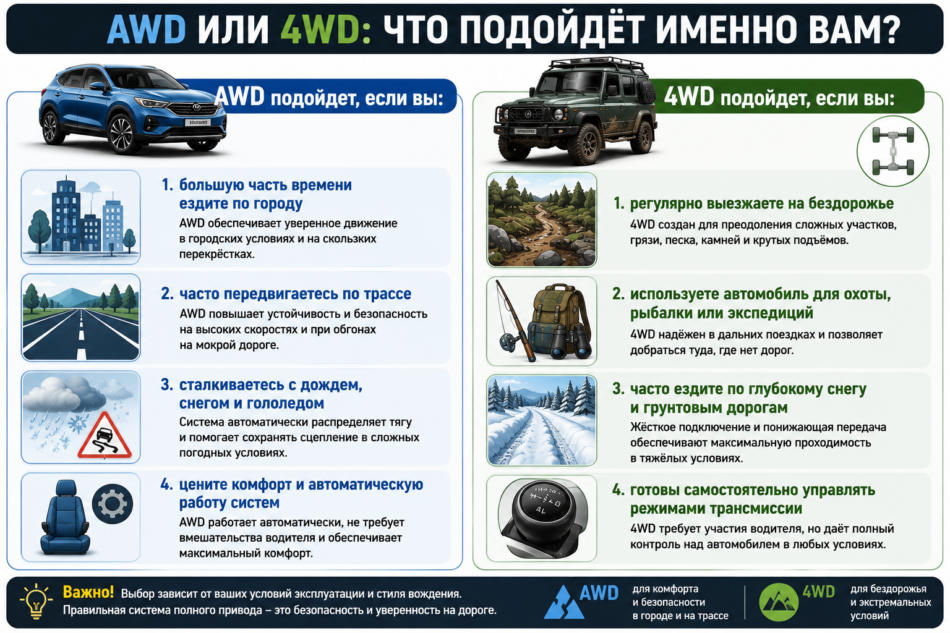 AWD ИЛИ 4WD: ЧТО ПОДОЙДЁТ ИМЕННО ВАМ?

AWD подойдет, если вы:

1. большую часть времени ездите по городу
AWD обеспечивает уверенное движение в городских условиях и на скользких перекрёстках.

2. часто передвигаетесь по трассе
AWD повышает устойчивость и безопасность на высоких скоростях и при обгонах на мокрой дороге.

3. сталкиваетесь с дождем, снегом и гололедом
Система автоматически распределяет тягу и помогает сохранять сцепление в сложных погодных условиях.

4. цените комфорт и автоматическую работу систем
AWD работает автоматически, не требует вмешательства водителя и обеспечивает максимальный комфорт.

4WD подойдет, если вы:

1. регулярно выезжаете на бездорожье
4WD создан для преодоления сложных участков, грязи, песка, камней и крутых подъёмов.

2. используете автомобиль для охоты, рыбалки или экспедиций
4WD надёжен в дальних поездках и позволяет добраться туда, где нет дорог.

3. часто ездите по глубокому снегу и грунтовым дорогам
Жёсткое подключение и понижающая передача обеспечивают максимальную проходимость в тяжёлых условиях.

4. готовы самостоятельно управлять режимами трансмиссии
4WD требует участия водителя, но даёт полный контроль над автомобилем в любых условиях.

Важно! Выбор зависит от ваших условий эксплуатации и стиля вождения. Правильная система полного привода – это безопасность и уверенность на дороге.

AWD для комфорта и безопасности в городе и на трассе

4WD для бездорожья и экстремальных условий